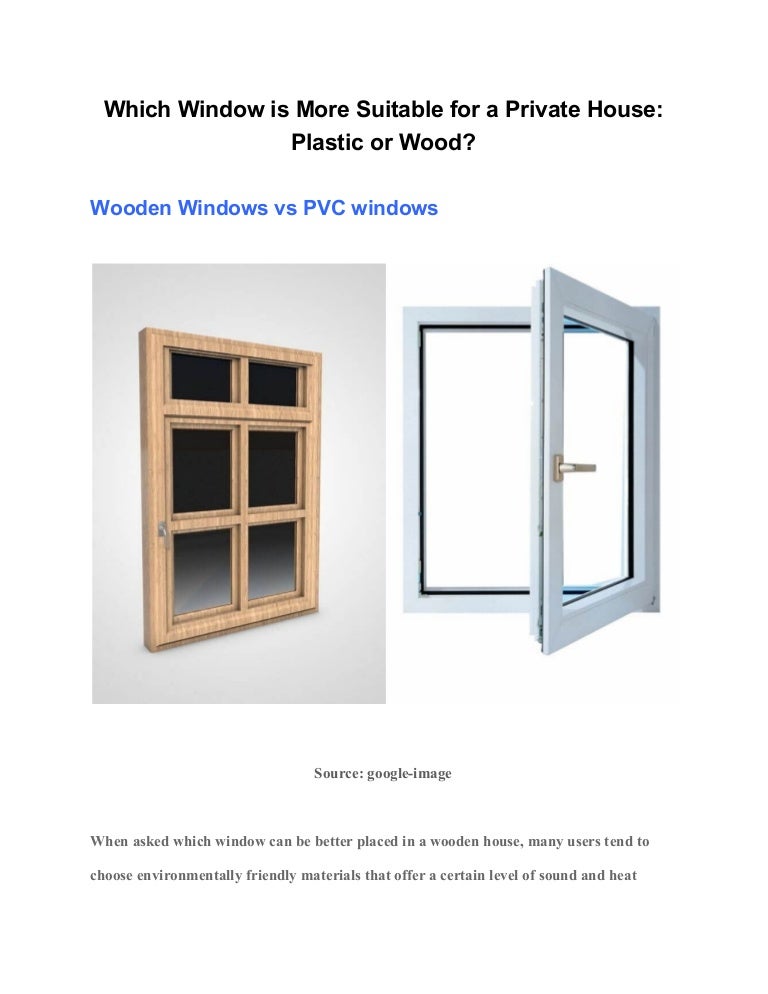 Which Window is More Suitable for a Private House: Plastic or Wood?

Wooden Windows vs PVC windows

Source: google-image

When asked which window can be better placed in a wooden house, many users tend to choose environmentally friendly materials that offer a certain level of sound and heat